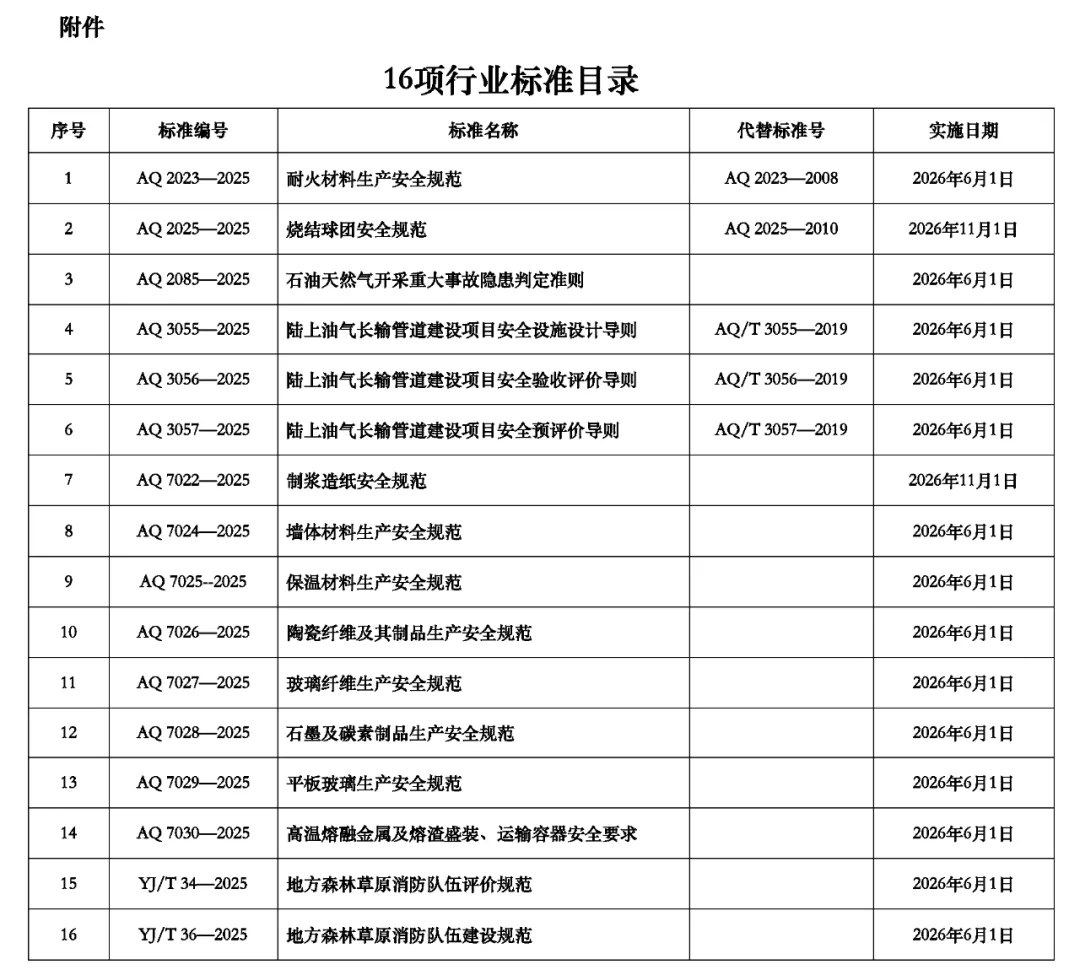 附件

16项行业标准目录

| 序号 | 标准编号 | 标准名称 | 代替标准号 | 实施日期 |
|---|---|---|---|---|
| 1 | AQ 2023—2025 | 耐火材料生产安全规范 | AQ 2023—2008 | 2026年6月1日 |
| 2 | AQ 2025—2025 | 烧结球团安全规范 | AQ 2025—2010 | 2026年11月1日 |
| 3 | AQ 2085—2025 | 石油天然气开采重大事故隐患判定准则 | | 2026年6月1日 |
| 4 | AQ 3055—2025 | 陆上油气长输管道建设项目安全设施设计导则 | AQ/T 3055—2019 | 2026年6月1日 |
| 5 | AQ 3056—2025 | 陆上油气长输管道建设项目安全验收评价导则 | AQ/T 3056—2019 | 2026年6月1日 |
| 6 | AQ 3057—2025 | 陆上油气长输管道建设项目安全预评价导则 | AQ/T 3057—2019 | 2026年6月1日 |
| 7 | AQ 7022—2025 | 制浆造纸安全规范 | | 2026年11月1日 |
| 8 | AQ 7024—2025 | 墙体材料生产安全规范 | | 2026年6月1日 |
| 9 | AQ 7025--2025 | 保温材料生产安全规范 | | 2026年6月1日 |
| 10 | AQ 7026—2025 | 陶瓷纤维及其制品生产安全规范 | | 2026年6月1日 |
| 11 | AQ 7027—2025 | 玻璃纤维生产安全规范 | | 2026年6月1日 |
| 12 | AQ 7028—2025 | 石墨及碳素制品生产安全规范 | | 2026年6月1日 |
| 13 | AQ 7029—2025 | 平板玻璃生产安全规范 | | 2026年6月1日 |
| 14 | AQ 7030—2025 | 高温熔融金属及熔渣盛装、运输容器安全要求 | | 2026年6月1日 |
| 15 | YJ/T 34—2025 | 地方森林草原消防队伍评价规范 | | 2026年6月1日 |
| 16 | YJ/T 36—2025 | 地方森林草原消防队伍建设规范 | | 2026年6月1日 |